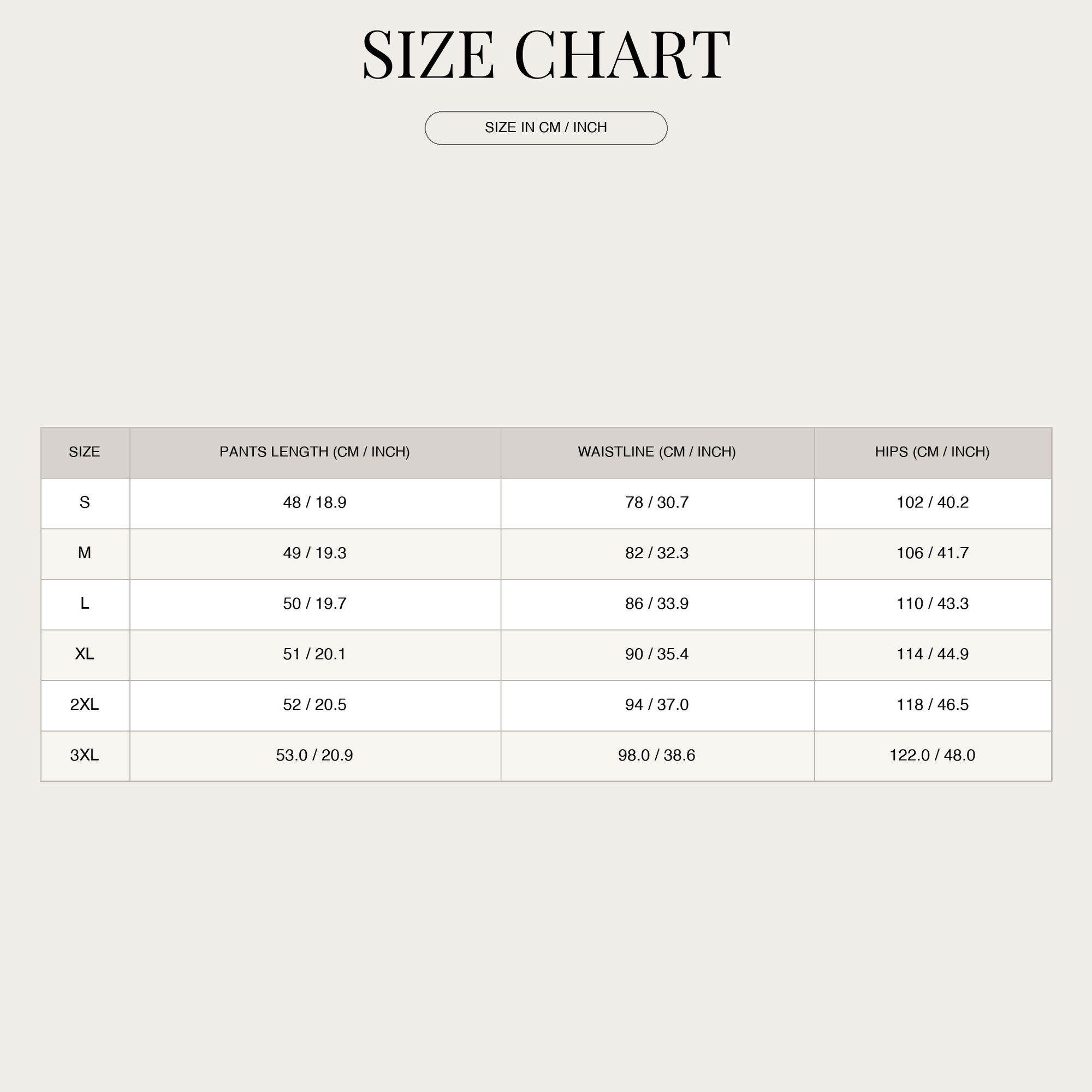 SIZE CHART

SIZE IN CM / INCH

| SIZE | PANTS LENGTH (CM / INCH) | WAISTLINE (CM / INCH) | HIPS (CM / INCH) |
|---|---|---|---|
| S | 48 / 18.9 | 78 / 30.7 | 102 / 40.2 |
| M | 49 / 19.3 | 82 / 32.3 | 106 / 41.7 |
| L | 50 / 19.7 | 86 / 33.9 | 110 / 43.3 |
| XL | 51 / 20.1 | 90 / 35.4 | 114 / 44.9 |
| 2XL | 52 / 20.5 | 94 / 37.0 | 118 / 46.5 |
| 3XL | 53.0 / 20.9 | 98.0 / 38.6 | 122.0 / 48.0 |